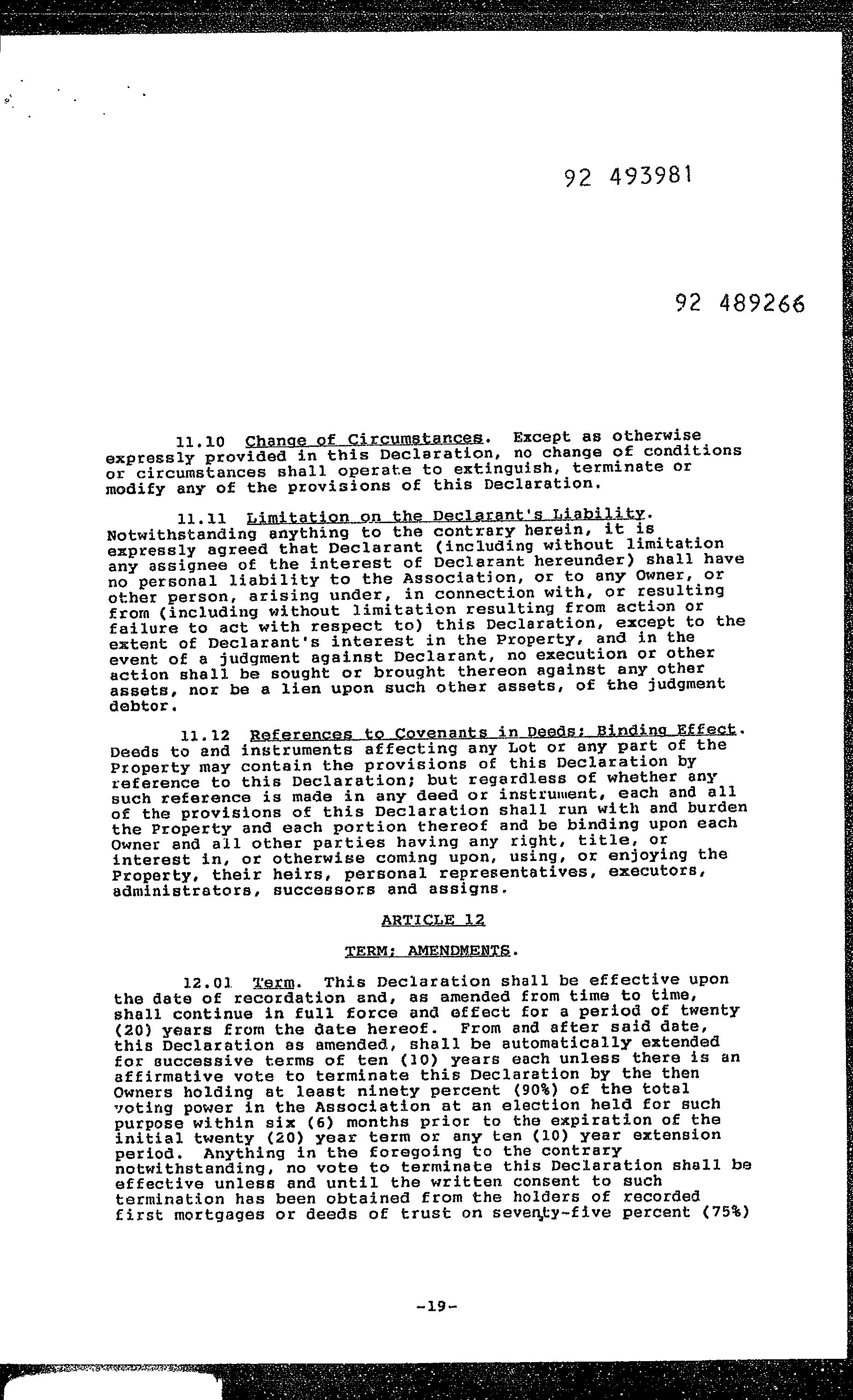 92 493981

92 489266

11.10 Change of Circumstances. Except as otherwise expressly provided in this Declaration, no change of conditions or circumstances shall operate to extinguish, terminate or modify any of the provisions of this Declaration.

11.11 Limitation on the Declarant's Liability. Notwithstanding anything to the contrary herein, it is expressly agreed that Declarant (including without limitation any assignee of the interest of Declarant hereunder) shall have no personal liability to the Association, or to any Owner, or other person, arising under, in connection with, or resulting from (including without limitation resulting from action or failure to act with respect to) this Declaration, except to the extent of Declarant's interest in the Property, and in the event of a judgment against Declarant, no execution or other action shall be sought or brought thereon against any other assets, nor be a lien upon such other assets, of the judgment debtor.

11.12 References to Covenants in Deeds; Binding Effect. Deeds to and instruments affecting any Lot or any part of the Property may contain the provisions of this Declaration by reference to this Declaration; but regardless of whether any such reference is made in any deed or instrument, each and all of the provisions of this Declaration shall run with and burden the Property and each portion thereof and be binding upon each Owner and all other parties having any right, title, or interest in, or otherwise coming upon, using, or enjoying the Property, their heirs, personal representatives, executors, administrators, successors and assigns.

ARTICLE 12

TERM; AMENDMENTS.

12.01 Term. This Declaration shall be effective upon the date of recordation and, as amended from time to time, shall continue in full force and effect for a period of twenty (20) years from the date hereof. From and after said date, this Declaration as amended, shall be automatically extended for successive terms of ten (10) years each unless there is an affirmative vote to terminate this Declaration by the then Owners holding at least ninety percent (90%) of the total voting power in the Association at an election held for such purpose within six (6) months prior to the expiration of the initial twenty (20) year term or any ten (10) year extension period. Anything in the foregoing to the contrary notwithstanding, no vote to terminate this Declaration shall be effective unless and until the written consent to such termination has been obtained from the holders of recorded first mortgages or deeds of trust on seventy-five percent (75%)

-19-